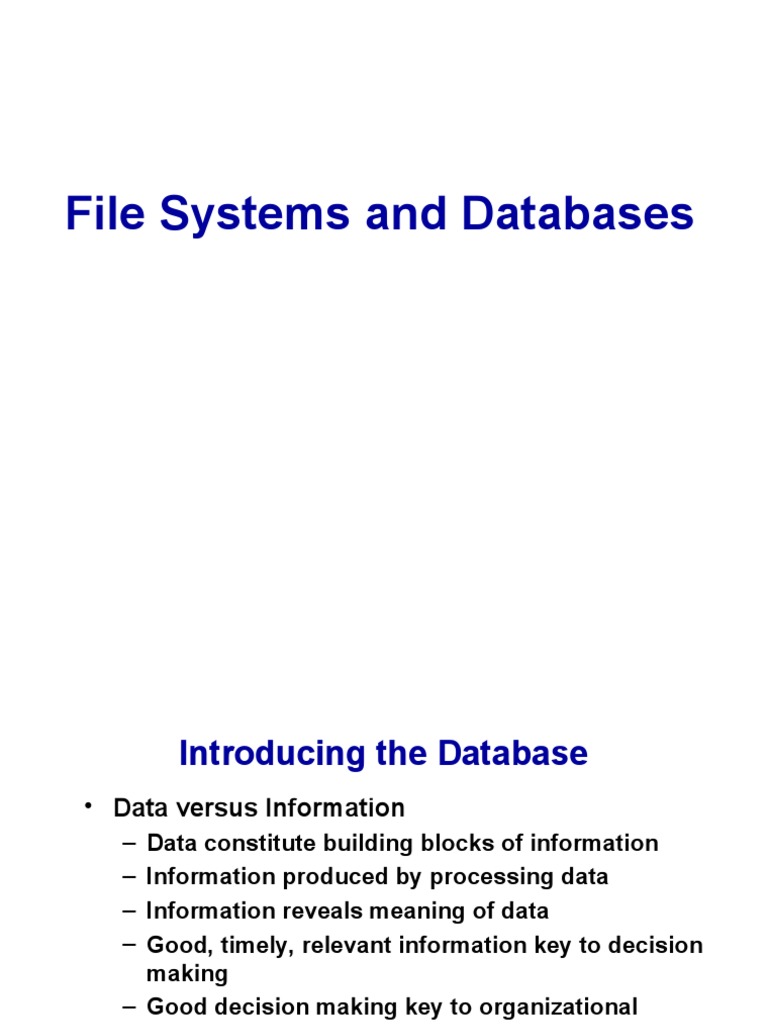 File Systems and Databases

Introducing the Database

• Data versus Information
– Data constitute building blocks of information
– Information produced by processing data
– Information reveals meaning of data
– Good, timely, relevant information key to decision making
– Good decision making key to organizational